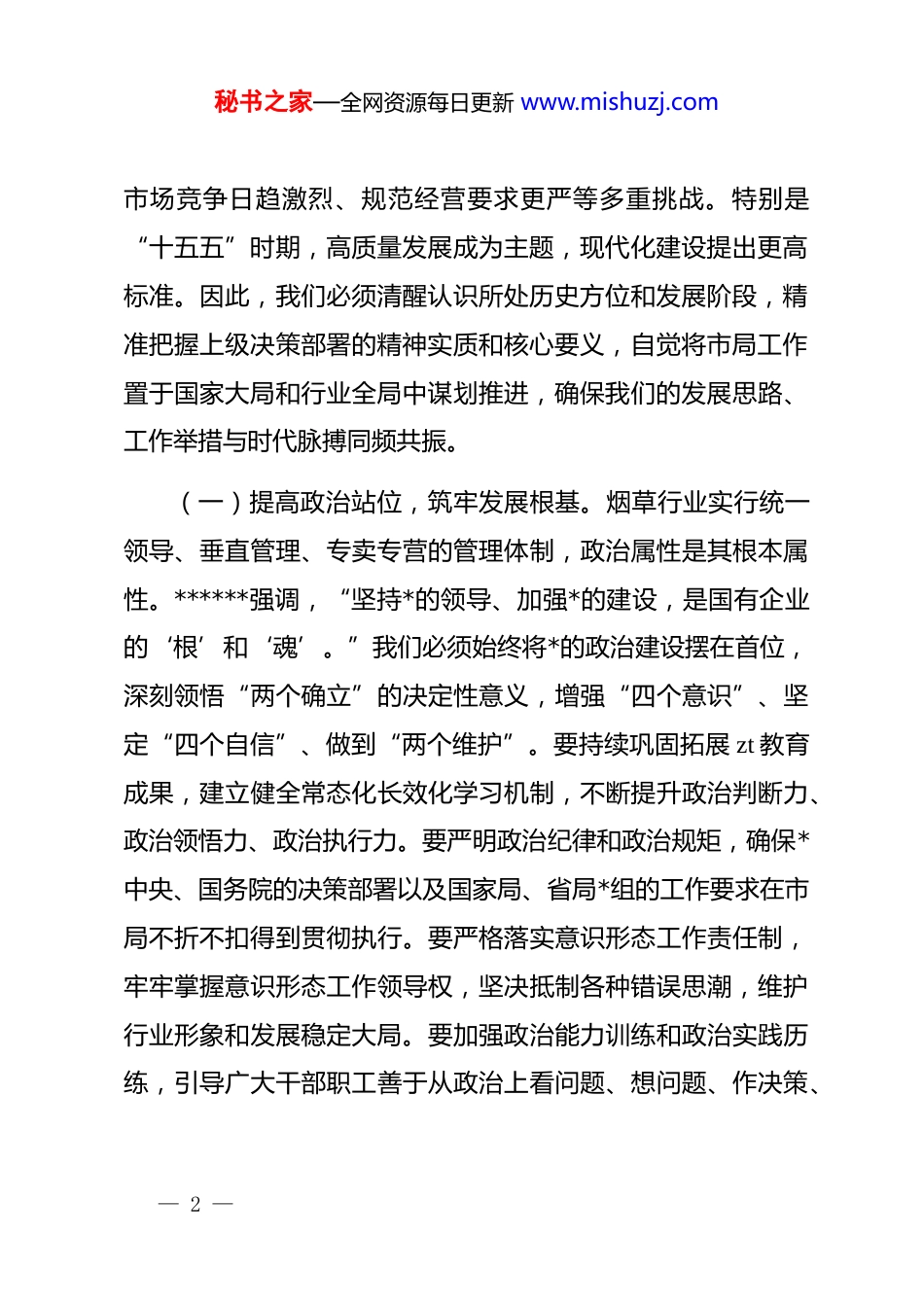 秘书之家—全网资源每日更新 www.mishuzj.com

市场竞争日趋激烈、规范经营要求更严等多重挑战。特别是“十五五”时期，高质量发展成为主题，现代化建设提出更高标准。因此，我们必须清醒认识所处历史方位和发展阶段，精准把握上级决策部署的精神实质和核心要义，自觉将市局工作置于国家大局和行业全局中谋划推进，确保我们的发展思路、工作举措与时代脉搏同频共振。

（一）提高政治站位，筑牢发展根基。烟草行业实行统一领导、垂直管理、专卖专营的管理体制，政治属性是其根本属性。******强调，“坚持*的领导、加强*的建设，是国有企业的‘根’和‘魂’。”我们必须始终将*的政治建设摆在首位，深刻领悟“两个确立”的决定性意义，增强“四个意识”、坚定“四个自信”、做到“两个维护”。要持续巩固拓展 zt 教育成果，建立健全常态化长效化学习机制，不断提升政治判断力、政治领悟力、政治执行力。要严明政治纪律和政治规矩，确保*中央、国务院的决策部署以及国家局、省局*组的工作要求在市局不折不扣得到贯彻执行。要严格落实意识形态工作责任制，牢牢掌握意识形态工作领导权，坚决抵制各种错误思潮，维护行业形象和发展稳定大局。要加强政治能力训练和政治实践历练，引导广大干部职工善于从政治上看问题、想问题、作决策、

— 2 —